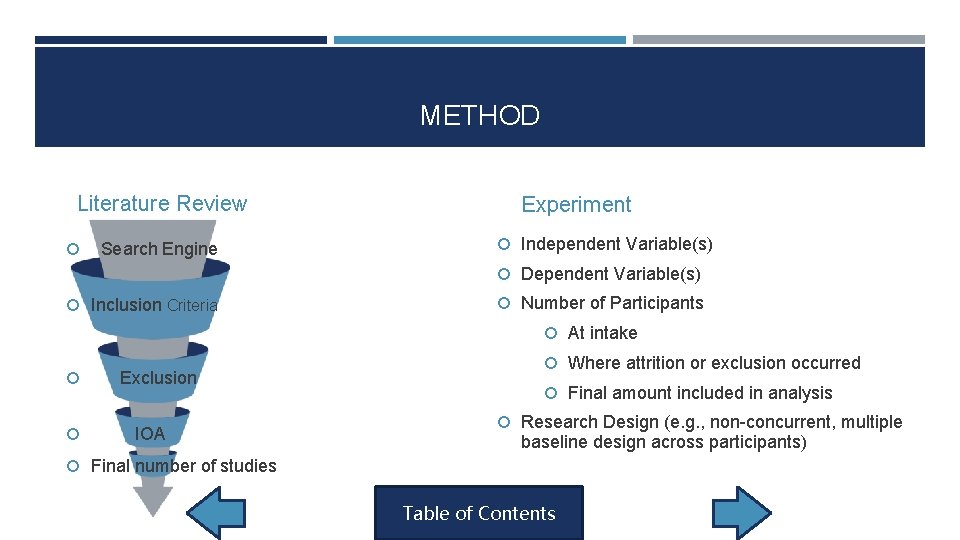 METHOD

Literature Review

Search Engine

Inclusion Criteria

Exclusion

IOA

Final number of studies

Experiment

Independent Variable(s)

Dependent Variable(s)

Number of Participants

At intake

Where attrition or exclusion occurred

Final amount included in analysis

Research Design (e.g., non-concurrent, multiple baseline design across participants)

Table of Contents